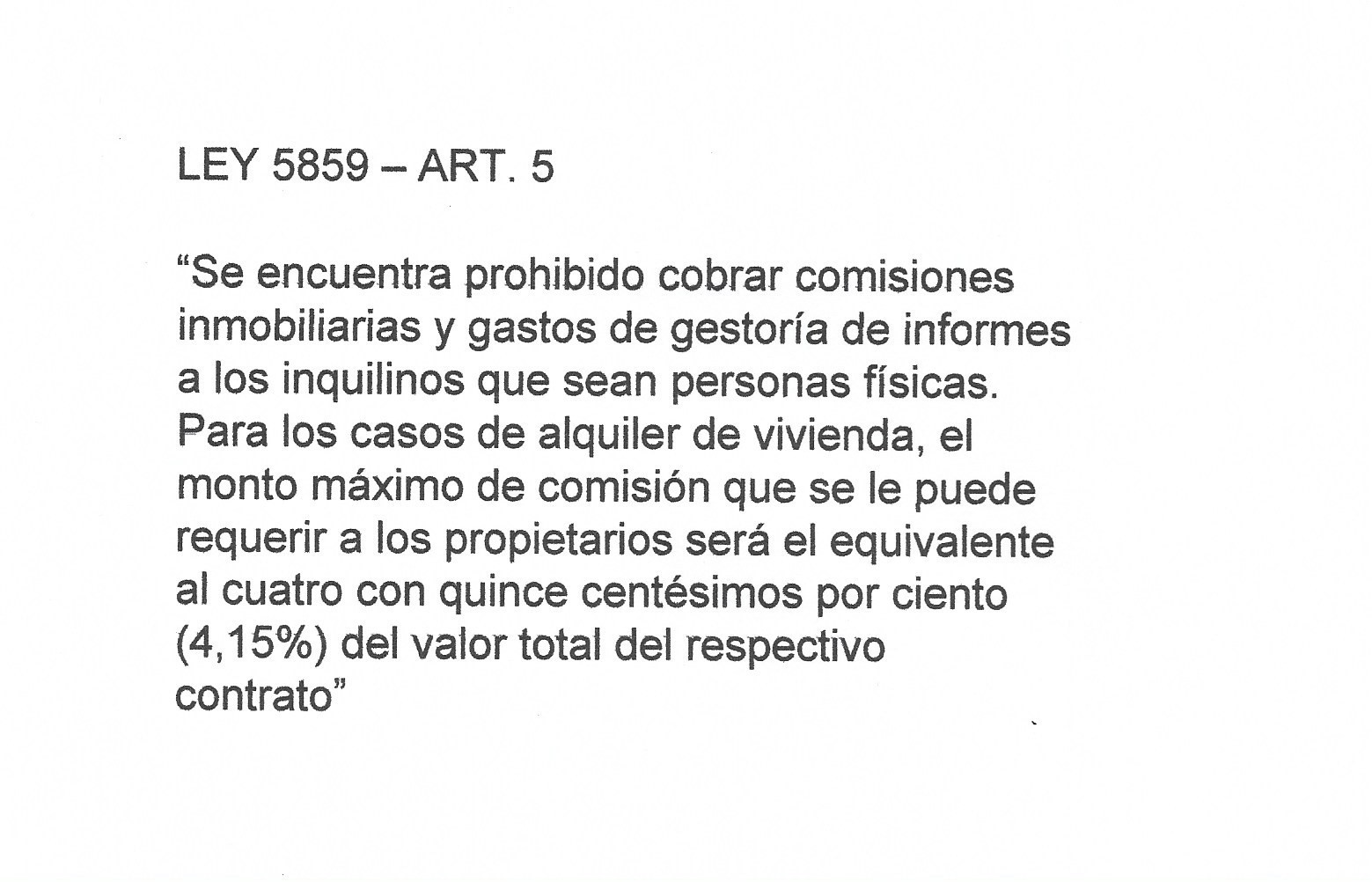 LEY 5859 – ART. 5

"Se encuentra prohibido cobrar comisiones inmobiliarias y gastos de gestoría de informes a los inquilinos que sean personas físicas. Para los casos de alquiler de vivienda, el monto máximo de comisión que se le puede requerir a los propietarios será el equivalente al cuatro con quince centésimos por ciento (4,15%) del valor total del respectivo contrato"